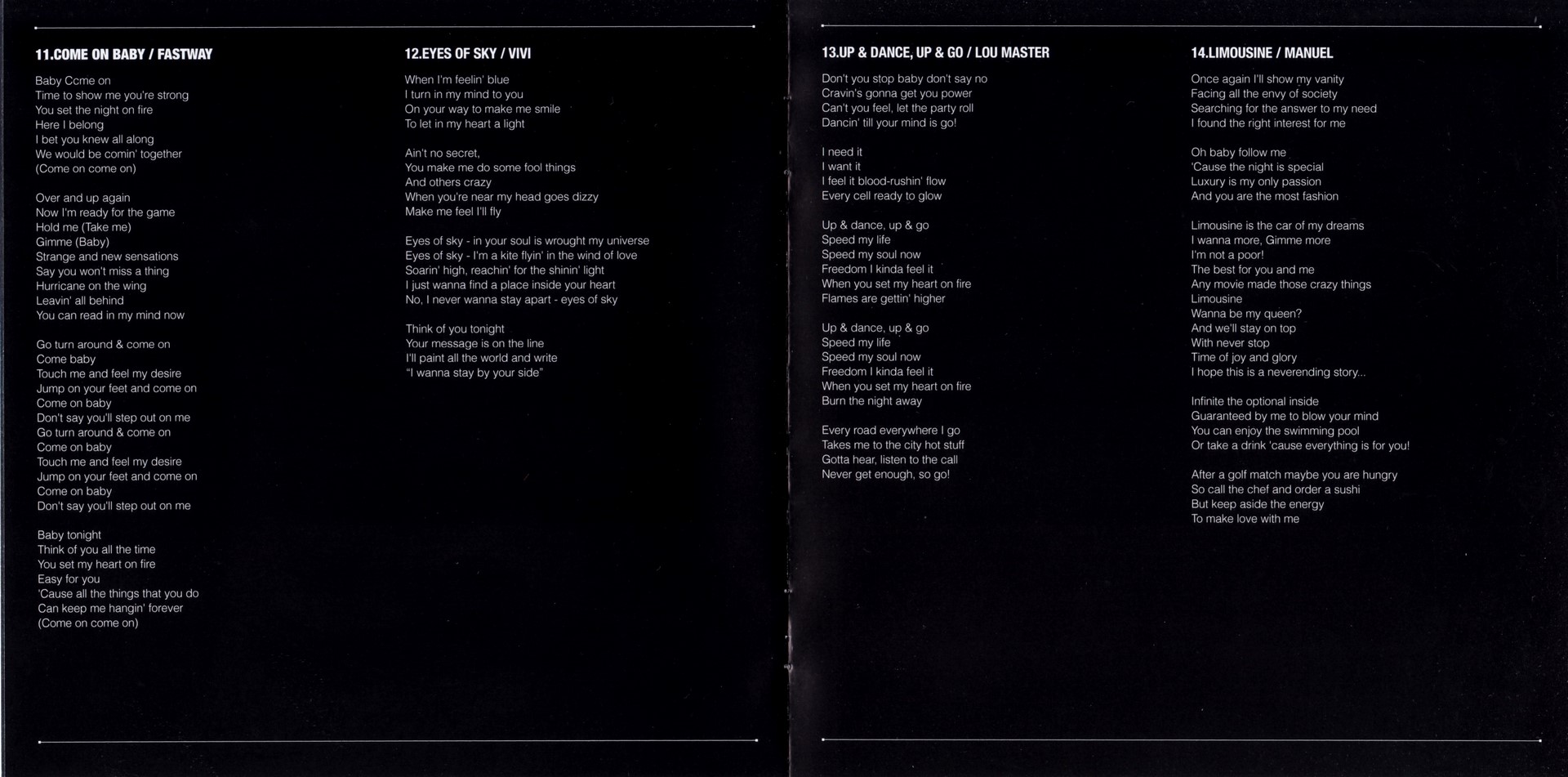 11.COME ON BABY / FASTWAY

Baby Ccme on
Time to show me you're strong
You set the night on fire
Here I belong
I bet you knew all along
We would be comin' together
(Come on come on)

Over and up again
Now I'm ready for the game
Hold me (Take me)
Gimme (Baby)
Strange and new sensations
Say you won't miss a thing
Hurricane on the wing
Leavin' all behind
You can read in my mind now

Go turn around & come on
Come baby
Touch me and feel my desire
Jump on your feet and come on
Come on baby
Don't say you'll step out on me
Go turn around & come on
Come on baby
Touch me and feel my desire
Jump on your feet and come on
Come on baby
Don't say you'll step out on me

Baby tonight
Think of you all the time
You set my heart on fire
Easy for you
'Cause all the things that you do
Can keep me hangin' forever
(Come on come on)

12.EYES OF SKY / VIVI

When I'm feelin' blue
I turn in my mind to you
On your way to make me smile
To let in my heart a light

Ain't no secret,
You make me do some fool things
And others crazy
When you're near my head goes dizzy
Make me feel I'll fly

Eyes of sky - in your soul is wrought my universe
Eyes of sky - I'm a kite flyin' in the wind of love
Soarin' high, reachin' for the shinin' light
I just wanna find a place inside your heart
No, I never wanna stay apart - eyes of sky

Think of you tonight
Your message is on the line
I'll paint all the world and write
"I wanna stay by your side"

13.UP & DANCE, UP & GO / LOU MASTER

Don't you stop baby don't say no
Cravin's gonna get you power
Can't you feel, let the party roll
Dancin' till your mind is go!

I need it
I want it
I feel it blood-rushin' flow
Every cell ready to glow

Up & dance, up & go
Speed my life
Speed my soul now
Freedom I kinda feel it
When you set my heart on fire
Flames are gettin' higher

Up & dance, up & go
Speed my life
Speed my soul now
Freedom I kinda feel it
When you set my heart on fire
Burn the night away

Every road everywhere I go
Takes me to the city hot stuff
Gotta hear, listen to the call
Never get enough, so go!

14.LIMOUSINE / MANUEL

Once again I'll show my vanity
Facing all the envy of society
Searching for the answer to my need
I found the right interest for me

Oh baby follow me
'Cause the night is special
Luxury is my only passion
And you are the most fashion

Limousine is the car of my dreams
I wanna more, Gimme more
I'm not a poor!
The best for you and me
Any movie made those crazy things
Limousine
Wanna be my queen?
And we'll stay on top
With never stop
Time of joy and glory
I hope this is a neverending story...

Infinite the optional inside
Guaranteed by me to blow your mind
You can enjoy the swimming pool
Or take a drink 'cause everything is for you!

After a golf match maybe you are hungry
So call the chef and order a sushi
But keep aside the energy
To make love with me